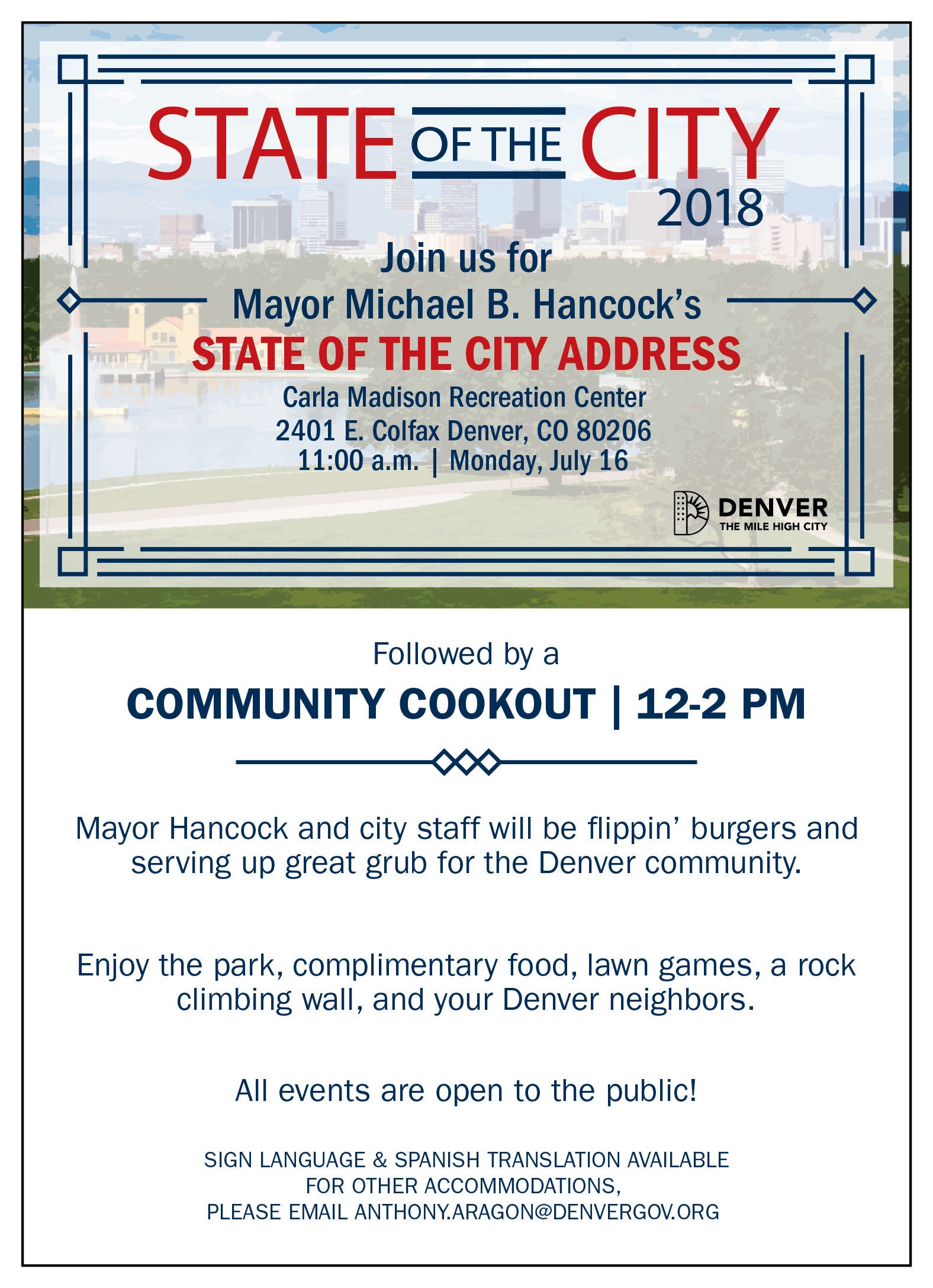 STATE OF THE CITY
2018

Join us for
Mayor Michael B. Hancock's
STATE OF THE CITY ADDRESS
Carla Madison Recreation Center
2401 E. Colfax Denver, CO 80206
11:00 a.m. | Monday, July 16

DENVER
THE MILE HIGH CITY

Followed by a
COMMUNITY COOKOUT | 12-2 PM

Mayor Hancock and city staff will be flippin' burgers and serving up great grub for the Denver community.

Enjoy the park, complimentary food, lawn games, a rock climbing wall, and your Denver neighbors.

All events are open to the public!

SIGN LANGUAGE & SPANISH TRANSLATION AVAILABLE
FOR OTHER ACCOMMODATIONS,
PLEASE EMAIL ANTHONY.ARAGON@DENVERGOV.ORG